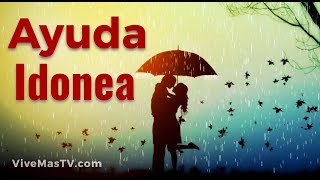 Ayuda
Idonea

ViveMasTV.com